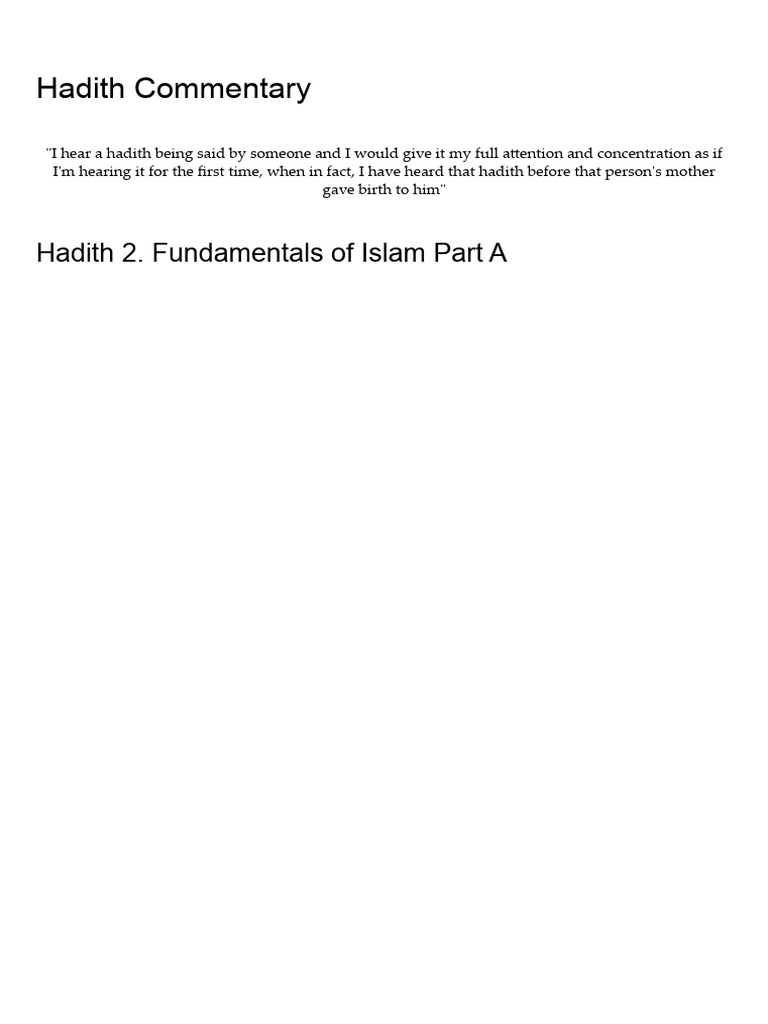 Hadith Commentary

"I hear a hadith being said by someone and I would give it my full attention and concentration as if I'm hearing it for the first time, when in fact, I have heard that hadith before that person's mother gave birth to him"

Hadith 2. Fundamentals of Islam Part A